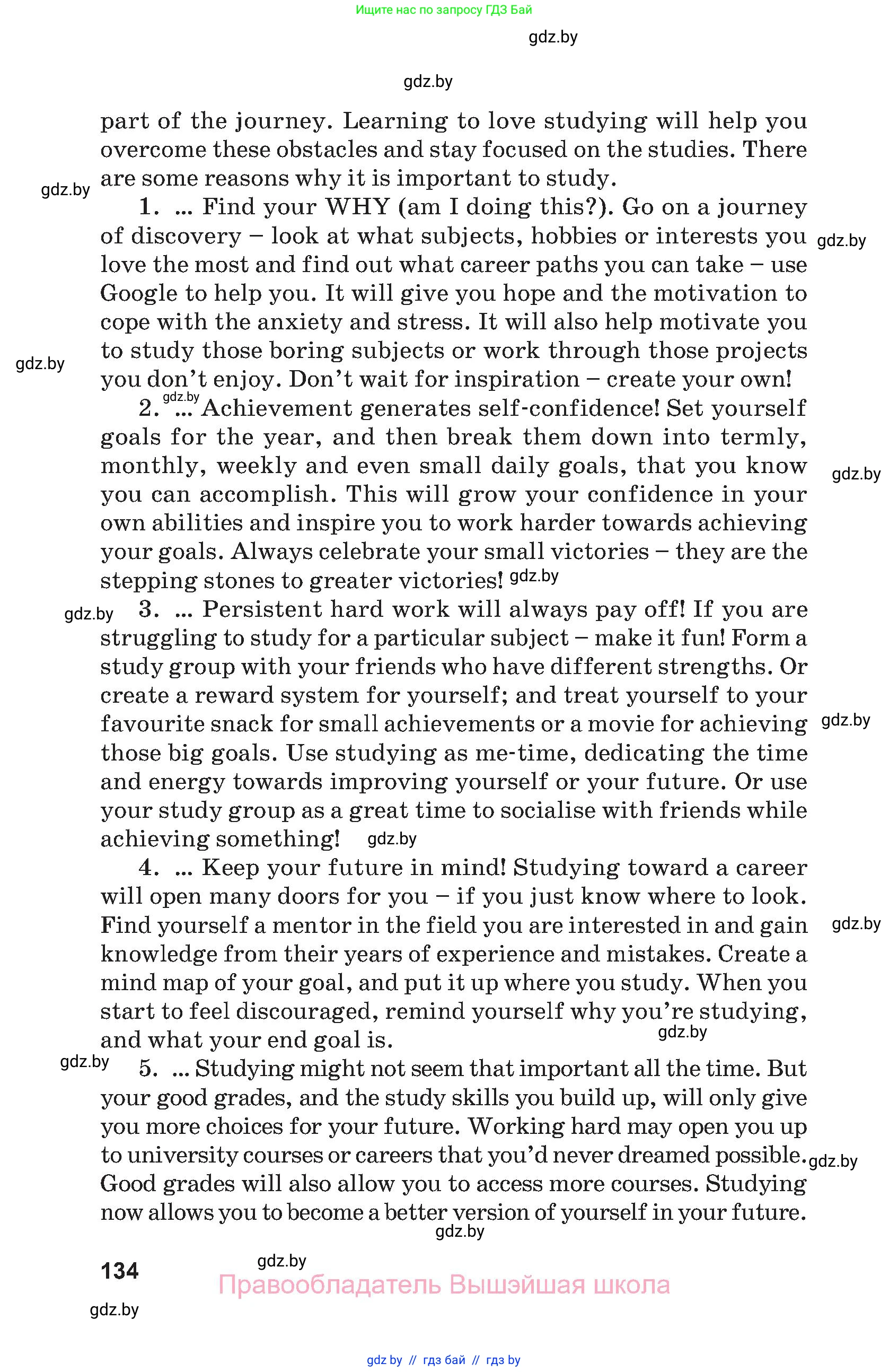 Ищите нас по запросу ГДЗ Бай

gdz.by

gdz.by

part of the journey. Learning to love studying will help you overcome these obstacles and stay focused on the studies. There are some reasons why it is important to study.

gdz.by

1. ... Find your WHY (am I doing this?). Go on a journey of discovery – look at what subjects, hobbies or interests you love the most and find out what career paths you can take – use Google to help you. It will give you hope and the motivation to cope with the anxiety and stress. It will also help motivate you to study those boring subjects or work through those projects you don't enjoy. Don't wait for inspiration – create your own!

gdz.by

gdz.by

gdz.by

2. ... Achievement generates self-confidence! Set yourself goals for the year, and then break them down into termly, monthly, weekly and even small daily goals, that you know you can accomplish. This will grow your confidence in your own abilities and inspire you to work harder towards achieving your goals. Always celebrate your small victories – they are the stepping stones to greater victories!

gdz.by

gdz.by

gdz.by

3. ... Persistent hard work will always pay off! If you are struggling to study for a particular subject – make it fun! Form a study group with your friends who have different strengths. Or create a reward system for yourself; and treat yourself to your favourite snack for small achievements or a movie for achieving those big goals. Use studying as me-time, dedicating the time and energy towards improving yourself or your future. Or use your study group as a great time to socialise with friends while achieving something!

gdz.by

gdz.by

4. ... Keep your future in mind! Studying toward a career will open many doors for you – if you just know where to look. Find yourself a mentor in the field you are interested in and gain knowledge from their years of experience and mistakes. Create a mind map of your goal, and put it up where you study. When you start to feel discouraged, remind yourself why you're studying, and what your end goal is.

gdz.by

gdz.by

gdz.by

5. ... Studying might not seem that important all the time. But your good grades, and the study skills you build up, will only give you more choices for your future. Working hard may open you up to university courses or careers that you'd never dreamed possible. Good grades will also allow you to access more courses. Studying now allows you to become a better version of yourself in your future.

gdz.by

gdz.by

134

gdz.by

Правообладатель Вышэйшая школа

gdz.by

gdz by // гдз бай // гдз by